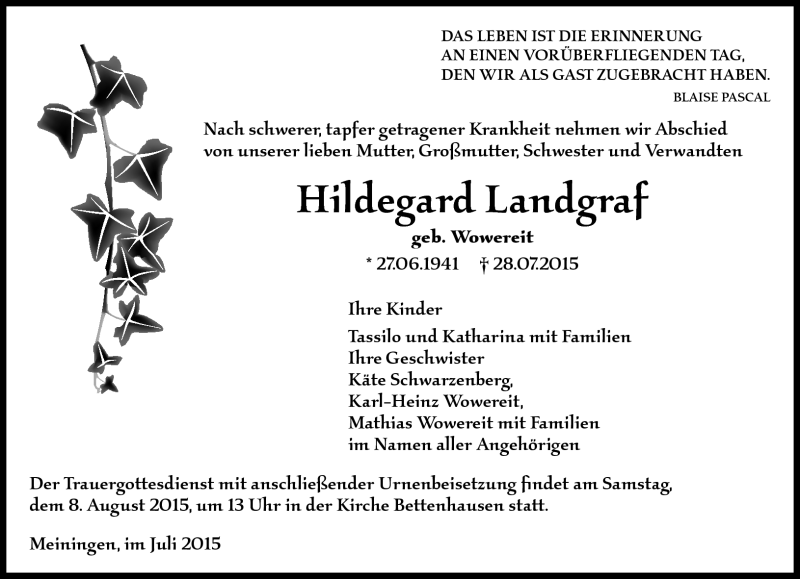 DAS LEBEN IST DIE ERINNERUNG
AN EINEN VORÜBERFLIEGENDEN TAG,
DEN WIR ALS GAST ZUGEBRACHT HABEN.
BLAISE PASCAL

Nach schwerer, tapfer getragener Krankheit nehmen wir Abschied von unserer lieben Mutter, Großmutter, Schwester und Verwandten

Hildegard Landgraf
geb. Wowereit
* 27.06.1941 † 28.07.2015

Ihre Kinder
Tassilo und Katharina mit Familien
Ihre Geschwister
Käte Schwarzenberg,
Karl-Heinz Wowereit,
Mathias Wowereit mit Familien
im Namen aller Angehörigen

Der Trauergottesdienst mit anschließender Urnenbeisetzung findet am Samstag, dem 8. August 2015, um 13 Uhr in der Kirche Bettenhausen statt.

Meiningen, im Juli 2015